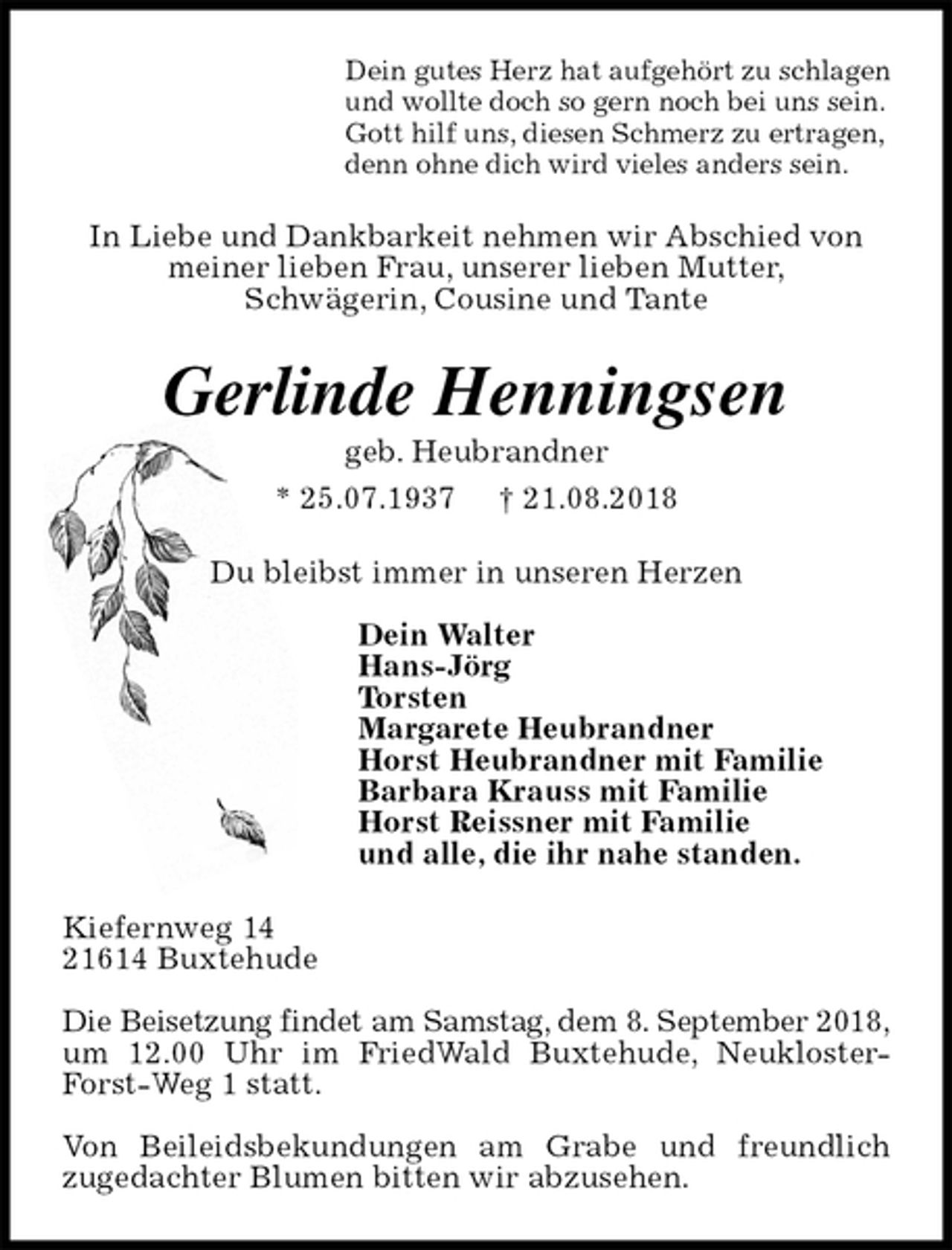 Dein gutes Herz hat aufgehört zu schlagen
und wollte doch so gern noch bei uns sein.
Gott hilf uns, diesen Schmerz zu ertragen,
denn ohne dich wird vieles anders sein.

In Liebe und Dankbarkeit nehmen wir Abschied von meiner lieben Frau, unserer lieben Mutter, Schwägerin, Cousine und Tante

Gerlinde Henningsen

geb. Heubrandner

* 25.07.1937 † 21.08.2018

Du bleibst immer in unseren Herzen

Dein Walter
Hans-Jörg
Torsten
Margarete Heubrandner
Horst Heubrandner mit Familie
Barbara Krauss mit Familie
Horst Reissner mit Familie
und alle, die ihr nahe standen.

Kiefernweg 14
21614 Buxtehude

Die Beisetzung findet am Samstag, dem 8. September 2018, um 12.00 Uhr im FriedWald Buxtehude, Neukloster-Forst-Weg 1 statt.

Von Beileidsbekundungen am Grabe und freundlich zugedachter Blumen bitten wir abzusehen.